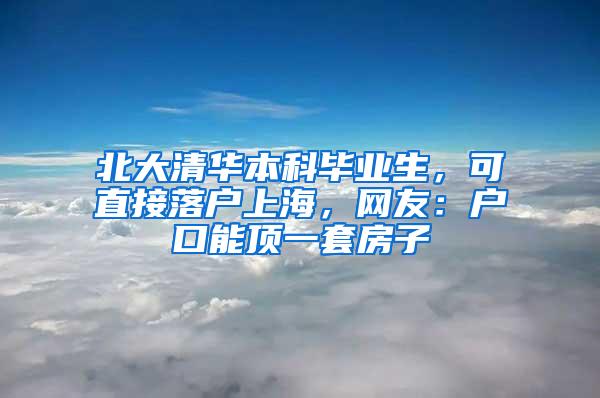 北大清华本科毕业生，可直接落户上海，网友：户口能顶一套房子